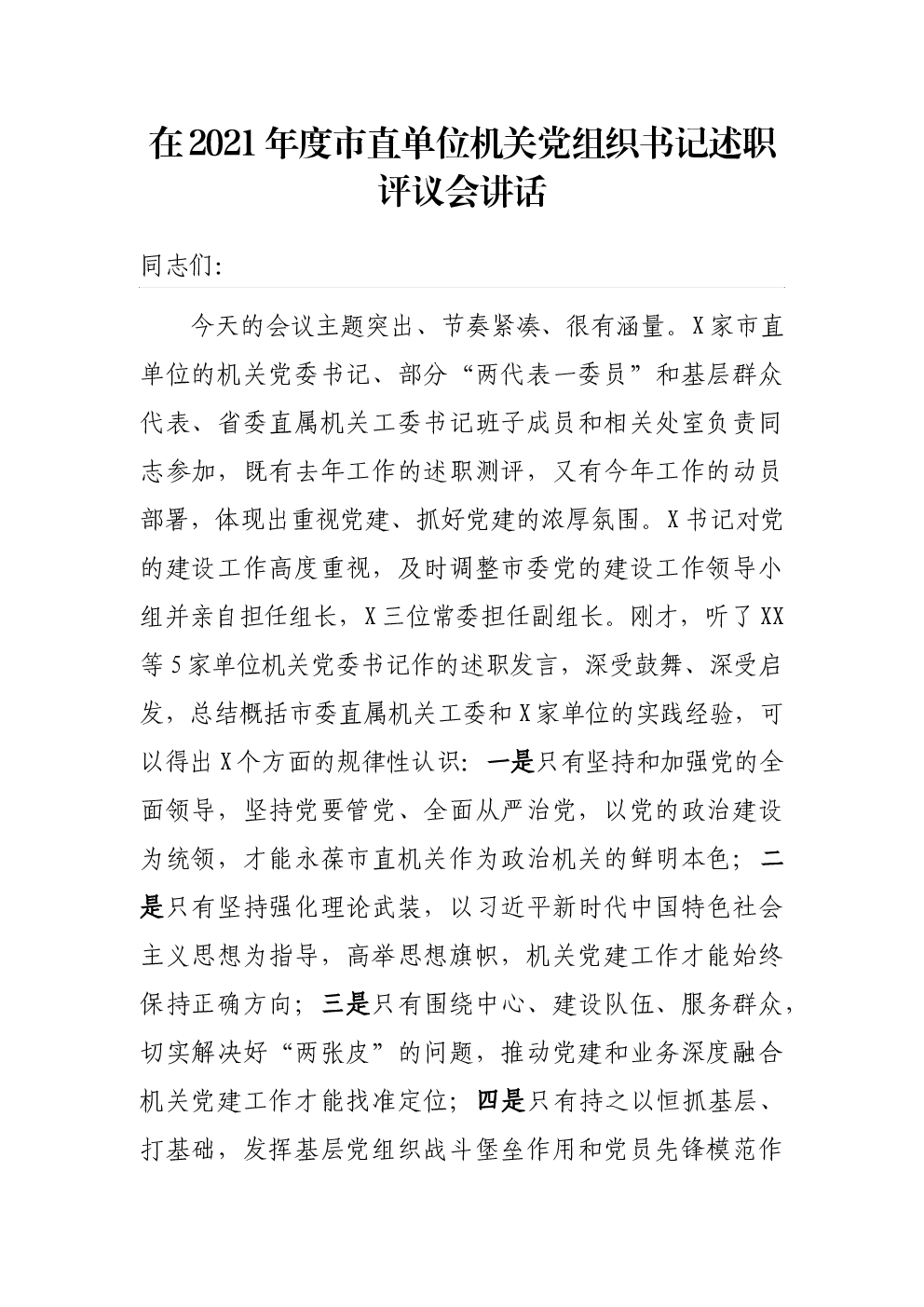 在2021年度市直单位机关党组织书记述职评议会讲话

同志们:

今天的会议主题突出、节奏紧凑、很有涵量。X家市直单位的机关党委书记、部分“两代表一委员”和基层群众代表、省委直属机关工委书记班子成员和相关处室负责同志参加，既有去年工作的述职测评，又有今年工作的动员部署，体现出重视党建、抓好党建的浓厚氛围。X书记对党的建设工作高度重视，及时调整市委党的建设工作领导小组并亲自担任组长，X三位常委担任副组长。刚才，听了XX等5家单位机关党委书记作的述职发言，深受鼓舞、深受启发，总结概括市委直属机关工委和X家单位的实践经验，可以得出X个方面的规律性认识：一是只有坚持和加强党的全面领导，坚持党要管党、全面从严治党，以党的政治建设为统领，才能永葆市直机关作为政治机关的鲜明本色；二是只有坚持强化理论武装，以习近平新时代中国特色社会主义思想为指导，高举思想旗帜，机关党建工作才能始终保持正确方向；三是只有围绕中心、建设队伍、服务群众，切实解决好“两张皮”的问题，推动党建和业务深度融合机关党建工作才能找准定位；四是只有持之以恒抓基层、打基础，发挥基层党组织战斗堡垒作用和党员先锋模范作